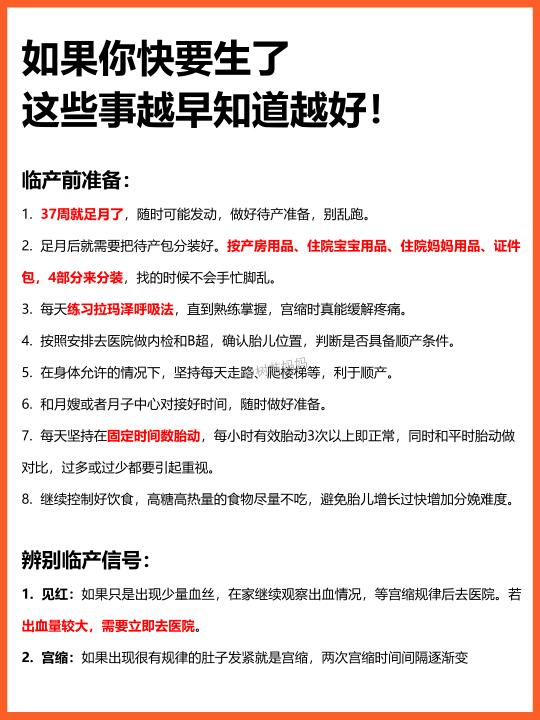 如果你快要生了
这些事越早知道越好！

临产前准备：

1. 37周就足月了，随时可能发动，做好待产准备，别乱跑。

2. 足月后就需要把待产包分装好。按产房用品、住院宝宝用品、住院妈妈用品、证件包，4部分来分装，找的时候不会手忙脚乱。

3. 每天练习拉玛泽呼吸法，直到熟练掌握，宫缩时真能缓解疼痛。

4. 按照安排去医院做内检和B超，确认胎儿位置，判断是否具备顺产条件。

5. 在身体允许的情况下，坚持每天走路、爬楼梯等，利于顺产。

6. 和月嫂或者月子中心对接好时间，随时做好准备。

7. 每天坚持在固定时间数胎动，每小时有效胎动3次以上即正常，同时和平时胎动做对比，过多或过少都要引起重视。

8. 继续控制好饮食，高糖高热量的食物尽量不吃，避免胎儿增长过快增加分娩难度。

辨别临产信号：

1. 见红：如果只是出现少量血丝，在家继续观察出血情况，等宫缩规律后去医院。若出血量较大，需要立即去医院。

2. 宫缩：如果出现很有规律的肚子发紧就是宫缩，两次宫缩时间间隔逐渐变